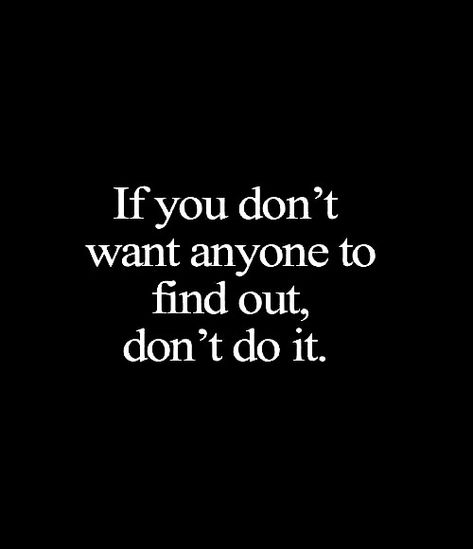 If you don’t want anyone to find out, don’t do it.